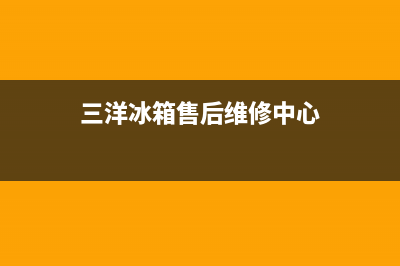 三洋冰箱售后维修中心